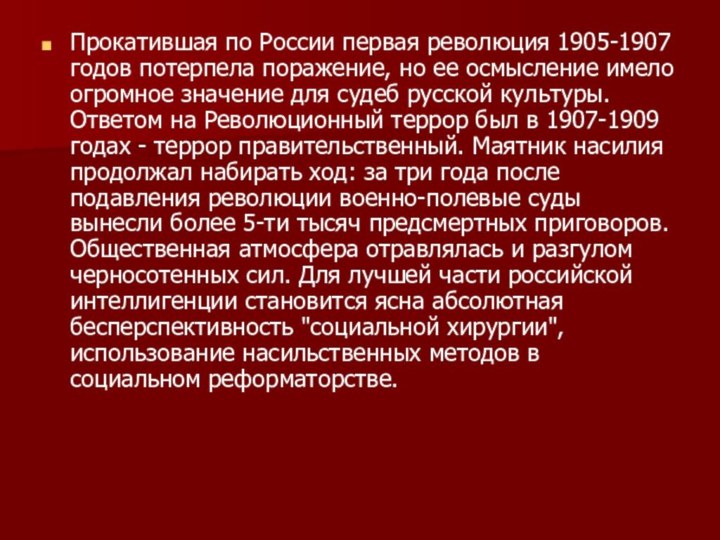 Прокатившая по России первая революция 1905-1907 годов потерпела поражение, но ее осмысление имело огромное значение для судеб русской культуры. Ответом на Революционный террор был в 1907-1909 годах - террор правительственный. Маятник насилия продолжал набирать ход: за три года после подавления революции военно-полевые суды вынесли более 5-ти тысяч предсмертных приговоров. Общественная атмосфера отравлялась и разгулом черносотенных сил. Для лучшей части российской интеллигенции становится ясна абсолютная бесперспективность "социальной хирургии", использование насильственных методов в социальном реформаторстве.